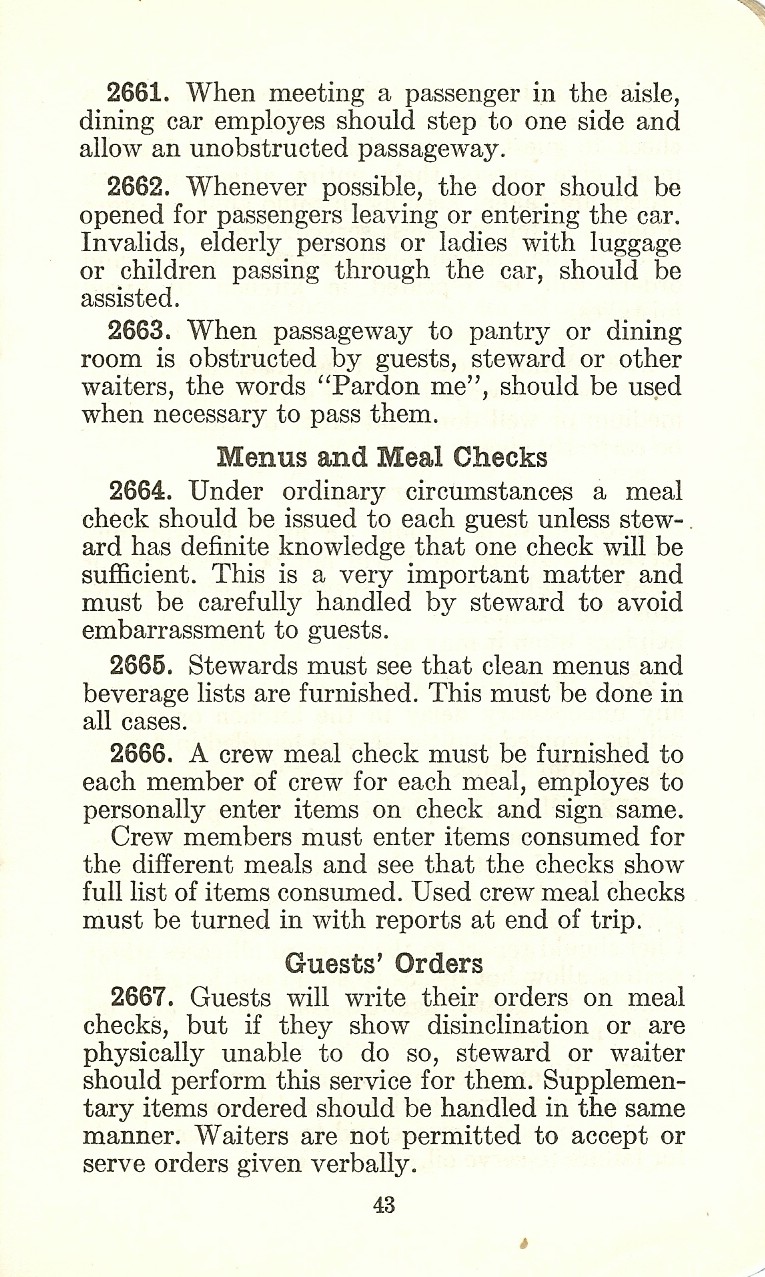 2661. When meeting a passenger in the aisle, dining car employes should step to one side and allow an unobstructed passageway.

2662. Whenever possible, the door should be opened for passengers leaving or entering the car. Invalids, elderly persons or ladies with luggage or children passing through the car, should be assisted.

2663. When passageway to pantry or dining room is obstructed by guests, steward or other waiters, the words "Pardon me", should be used when necessary to pass them.

Menus and Meal Checks

2664. Under ordinary circumstances a meal check should be issued to each guest unless steward has definite knowledge that one check will be sufficient. This is a very important matter and must be carefully handled by steward to avoid embarrassment to guests.

2665. Stewards must see that clean menus and beverage lists are furnished. This must be done in all cases.

2666. A crew meal check must be furnished to each member of crew for each meal, employes to personally enter items on check and sign same.

Crew members must enter items consumed for the different meals and see that the checks show full list of items consumed. Used crew meal checks must be turned in with reports at end of trip.

Guests' Orders

2667. Guests will write their orders on meal checks, but if they show disinclination or are physically unable to do so, steward or waiter should perform this service for them. Supplementary items ordered should be handled in the same manner. Waiters are not permitted to accept or serve orders given verbally.

43